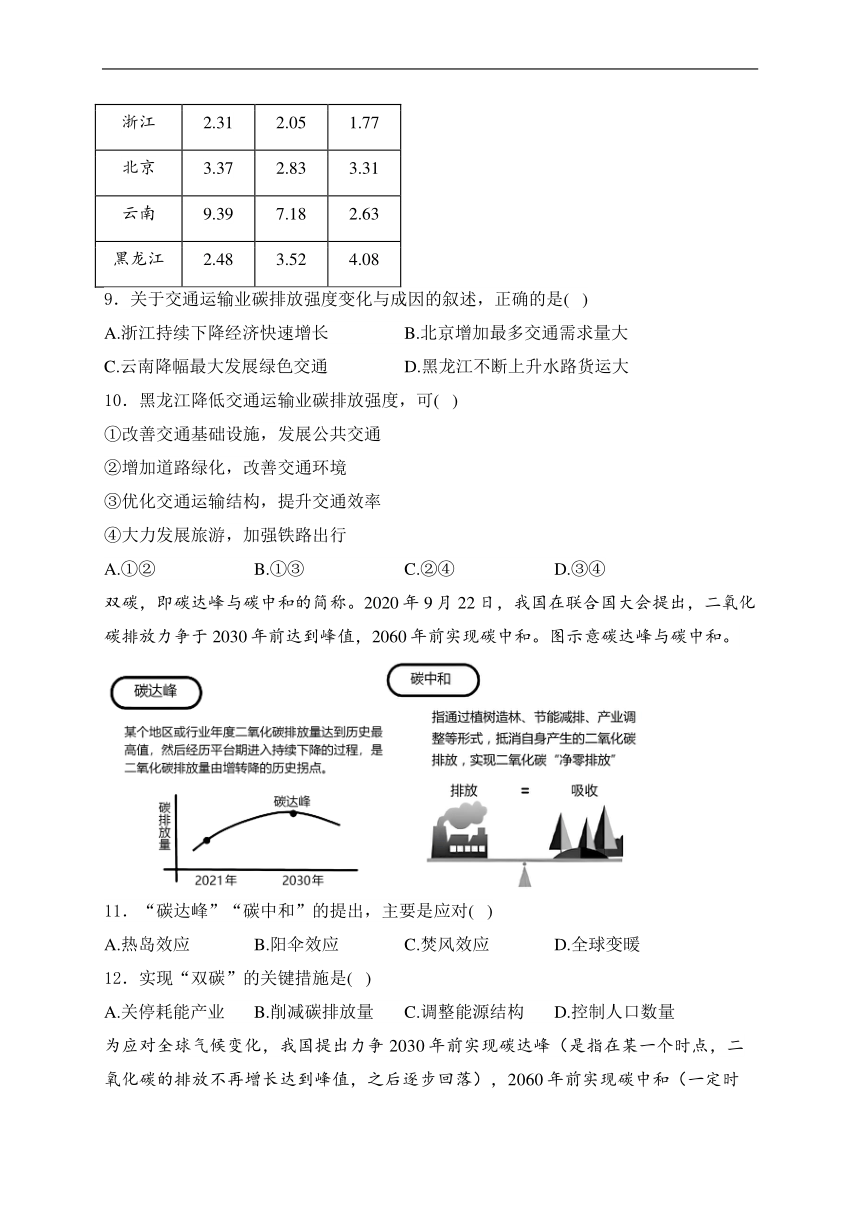 | 浙江 | 2.31 | 2.05 | 1.77 |
|---|---|---|---|
| 北京 | 3.37 | 2.83 | 3.31 |
| 云南 | 9.39 | 7.18 | 2.63 |
| 黑龙江 | 2.48 | 3.52 | 4.08 |

9．关于交通运输业碳排放强度变化与成因的叙述，正确的是( )

A.浙江持续下降经济快速增长　　B.北京增加最多交通需求量大

C.云南降幅最大发展绿色交通　　D.黑龙江不断上升水路货运大

10．黑龙江降低交通运输业碳排放强度，可( )

①改善交通基础设施，发展公共交通

②增加道路绿化，改善交通环境

③优化交通运输结构，提升交通效率

④大力发展旅游，加强铁路出行

A.①②　B.①③　C.②④　D.③④

双碳，即碳达峰与碳中和的简称。2020 年 9 月 22 日，我国在联合国大会提出，二氧化碳排放力争于 2030 年前达到峰值，2060 年前实现碳中和。图示意碳达峰与碳中和。

碳达峰

某个地区或行业年度二氧化碳排放量达到历史最高值，然后经历平台期进入持续下降的过程，是二氧化碳排放量由增转降的历史拐点。

碳排放量

碳达峰

2021年　2030年

碳中和

指通过植树造林、节能减排、产业调整等形式，抵消自身产生的二氧化碳排放，实现二氧化碳“净零排放”

排放 = 吸收

11．“碳达峰”“碳中和”的提出，主要是应对( )

A.热岛效应　B.阳伞效应　C.焚风效应　D.全球变暖

12．实现“双碳”的关键措施是( )

A.关停耗能产业　B.削减碳排放量　C.调整能源结构　D.控制人口数量

为应对全球气候变化，我国提出力争 2030 年前实现碳达峰（是指在某一个时点，二氧化碳的排放不再增长达到峰值，之后逐步回落），2060 年前实现碳中和（一定时